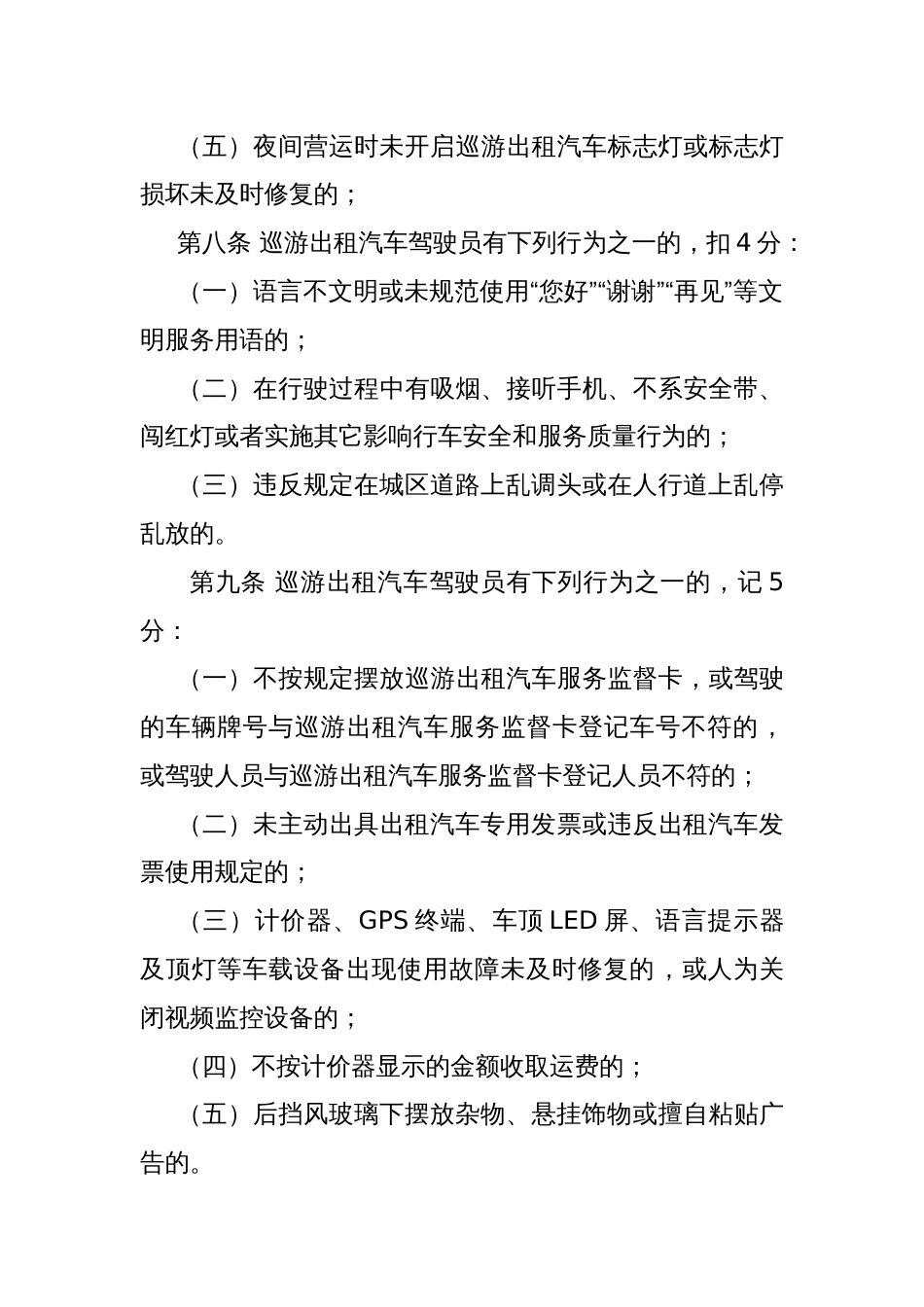 （五）夜间营运时未开启巡游出租汽车标志灯或标志灯损坏未及时修复的；

第八条 巡游出租汽车驾驶员有下列行为之一的，扣 4 分：

（一）语言不文明或未规范使用“您好”“谢谢”“再见”等文明服务用语的；

（二）在行驶过程中有吸烟、接听手机、不系安全带、闯红灯或者实施其它影响行车安全和服务质量行为的；

（三）违反规定在城区道路上乱调头或在人行道上乱停乱放的。

第九条 巡游出租汽车驾驶员有下列行为之一的，记 5 分：

（一）不按规定摆放巡游出租汽车服务监督卡，或驾驶的车辆牌号与巡游出租汽车服务监督卡登记车号不符的，或驾驶人员与巡游出租汽车服务监督卡登记人员不符的；

（二）未主动出具出租汽车专用发票或违反出租汽车发票使用规定的；

（三）计价器、GPS 终端、车顶 LED 屏、语言提示器及顶灯等车载设备出现使用故障未及时修复的，或人为关闭视频监控设备的；

（四）不按计价器显示的金额收取运费的；

（五）后挡风玻璃下摆放杂物、悬挂饰物或擅自粘贴广告的。